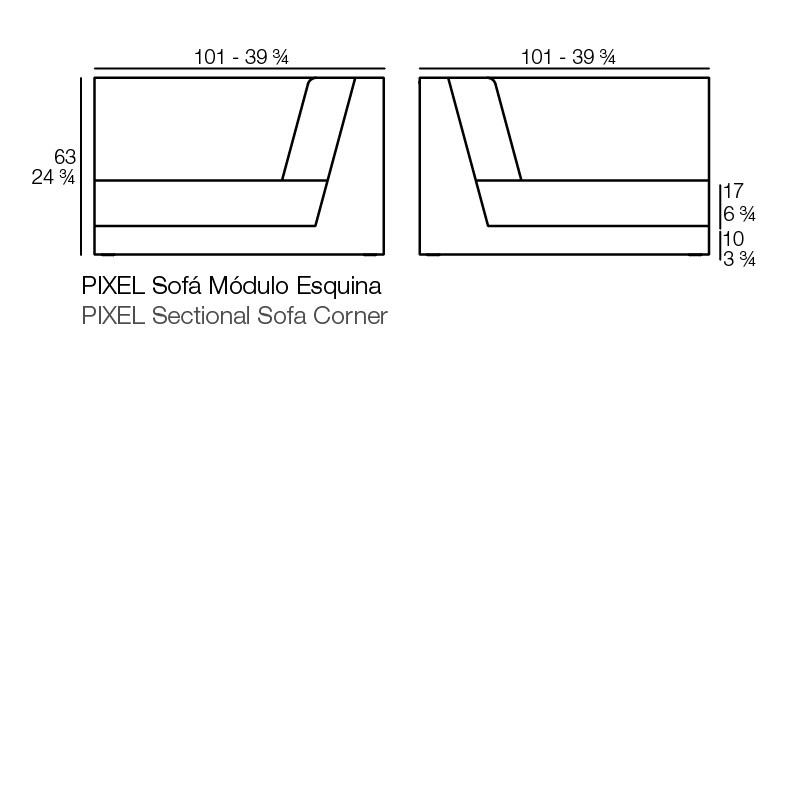 101 - 39 ¾

101 - 39 ¾

63
24 ¾

17
6 ¾
10
3 ¾

PIXEL Sofá Módulo Esquina
PIXEL Sectional Sofa Corner